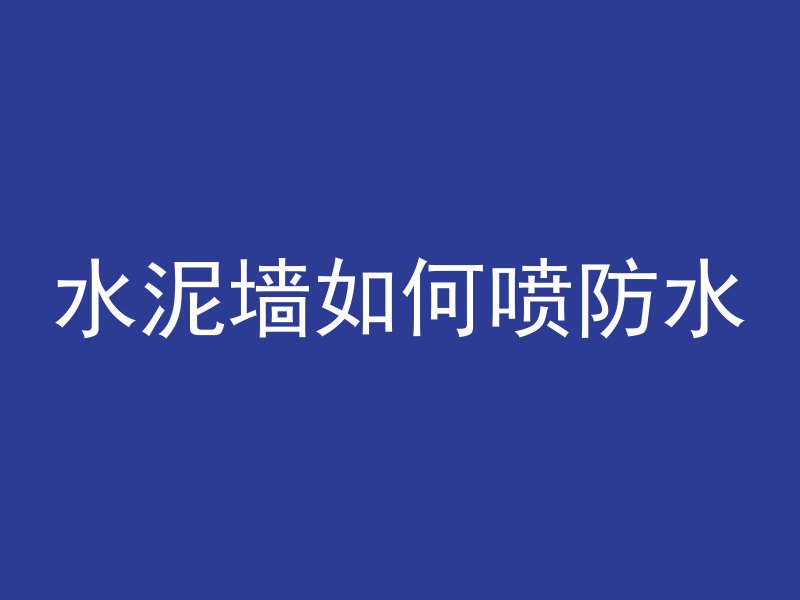 水泥墙如何喷防水